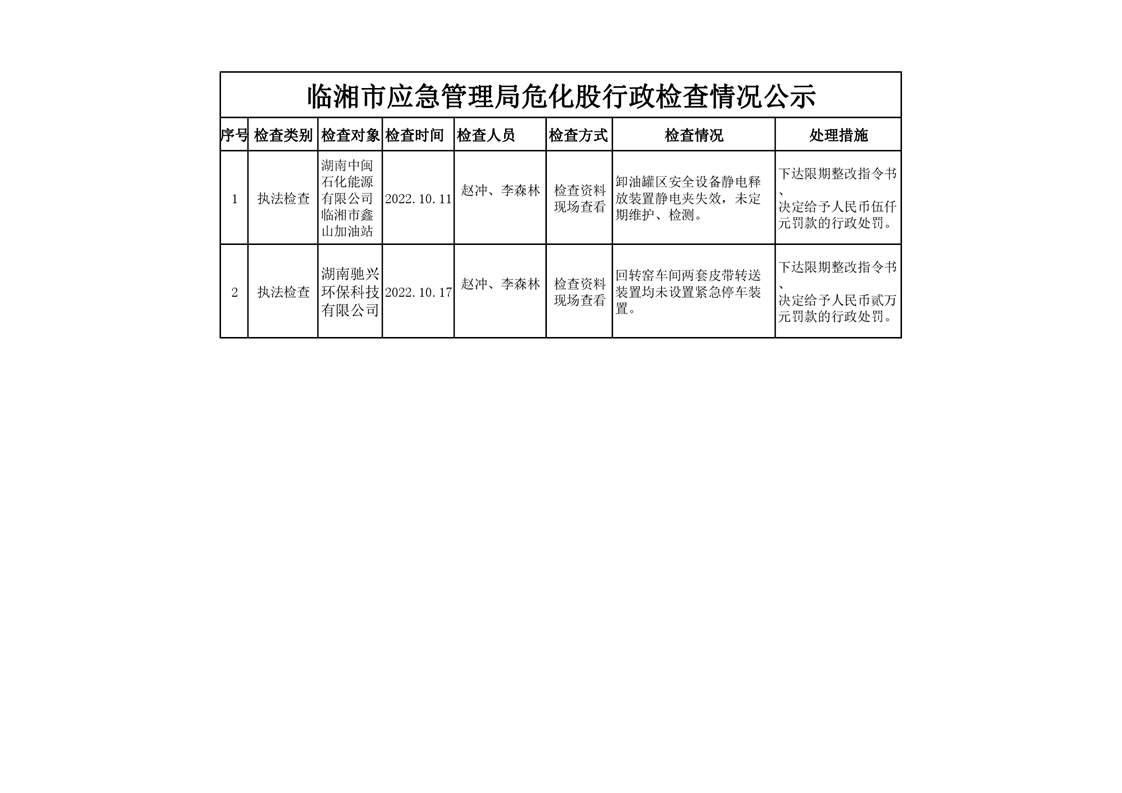 临湘市应急管理局危化股行政检查情况公示

| 序号 | 检查类别 | 检查对象 | 检查时间 | 检查人员 | 检查方式 | 检查情况 | 处理措施 |
|---|---|---|---|---|---|---|---|
| 1 | 执法检查 | 湖南中闽石化能源有限公司临湘市鑫山加油站 | 2022.10.11 | 赵冲、李森林 | 检查资料现场查看 | 卸油罐区安全设备静电释放装置静电夹失效，未定期维护、检测。 | 下达限期整改指令书、决定给予人民币伍仟元罚款的行政处罚。 |
| 2 | 执法检查 | 湖南驰兴环保科技有限公司 | 2022.10.17 | 赵冲、李森林 | 检查资料现场查看 | 回转窑车间两套皮带转送装置均未设置紧急停车装置。 | 下达限期整改指令书、决定给予人民币贰万元罚款的行政处罚。 |